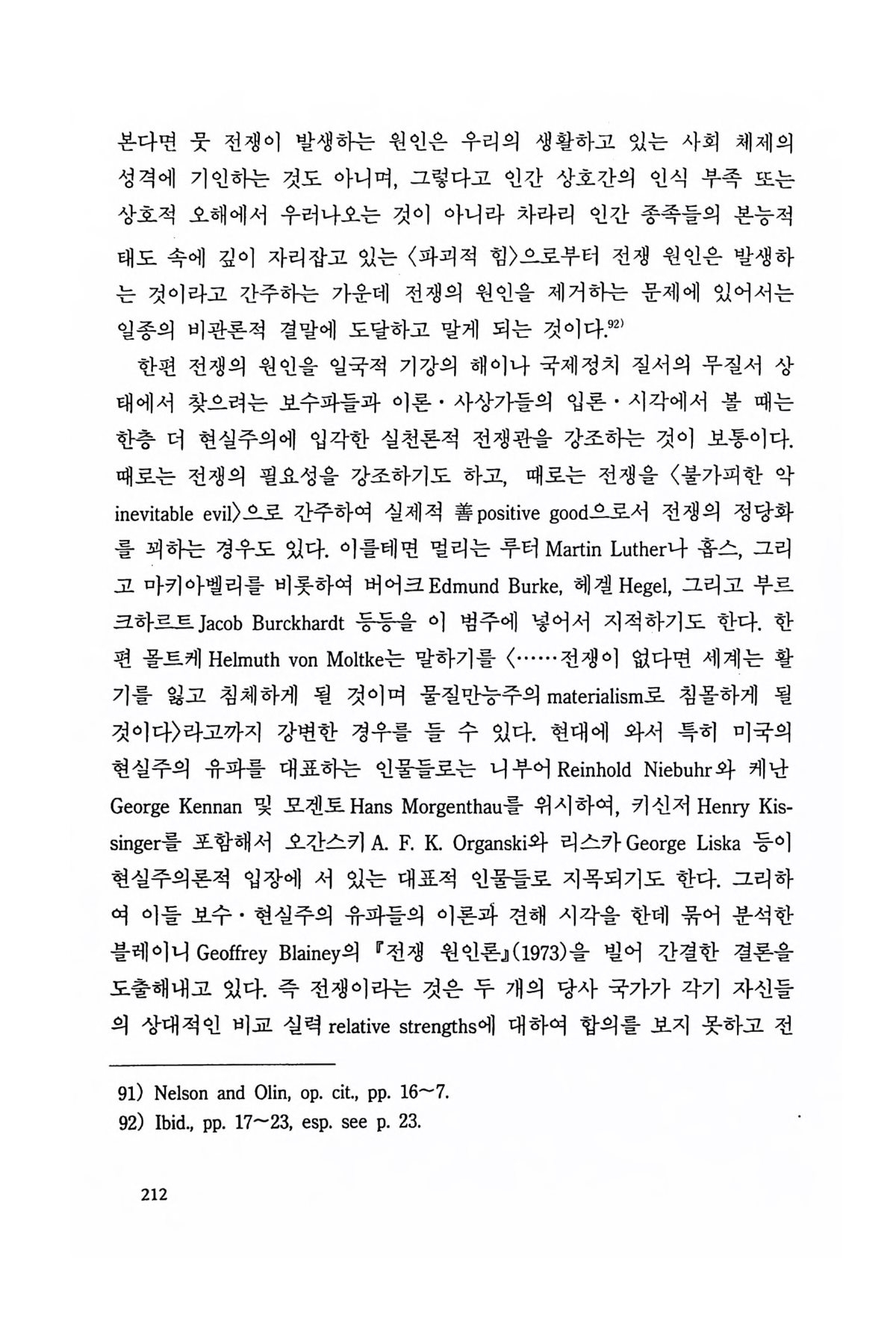 본다면 뭇 전쟁이 발생하는 원인은 우리의 생활하고 있는 사회 체제의 성격에 기인하는 것도 아니며, 그렇다고 인간 상호간의 인식 부족 또는 상호적 오해에서 우러나오는 것이 아니라 차라리 인간 종족들의 본능적 태도 속에 깊이 자리잡고 있는 〈파괴적 힘〉으로부터 전쟁 원인은 발생하는 것이라고 간주하는 가운데 전쟁의 원인을 제거하는 문제에 있어서는 일종의 비관론적 결말에 도달하고 말게 되는 것이다.$^{92)}$

한편 전쟁의 원인을 일국적 기강의 해이나 국제정치 질서의 무질서 상태에서 찾으려는 보수파들과 이론·사상가들의 입론·시각에서 볼 때는 한층 더 현실주의에 입각한 실천론적 전쟁관을 강조하는 것이 보통이다. 때로는 전쟁의 필요성을 강조하기도 하고, 때로는 전쟁을 〈불가피한 악 inevitable evil〉으로 간주하여 실제적 善 positive good으로서 전쟁의 정당화를 꾀하는 경우도 있다. 이를테면 멀리는 루터 Martin Luther나 홉스, 그리고 마키아벨리를 비롯하여 버어크 Edmund Burke, 헤겔 Hegel, 그리고 부르크하르트 Jacob Burckhardt 등등을 이 범주에 넣어서 지적하기도 한다. 한편 몰트케 Helmuth von Moltke는 말하기를 〈……전쟁이 없다면 세계는 활기를 잃고 침체하게 될 것이며 물질만능주의 materialism로 침몰하게 될 것이다〉라고까지 강변한 경우를 들 수 있다. 현대에 와서 특히 미국의 현실주의 유파를 대표하는 인물들로는 니부어 Reinhold Niebuhr와 케난 George Kennan 및 모겐토 Hans Morgenthau를 위시하여, 키신저 Henry Kissinger를 포함해서 오간스키 A. F. K. Organski와 리스카 George Liska 등이 현실주의론적 입장에 서 있는 대표적 인물들로 지목되기도 한다. 그리하여 이들 보수·현실주의 유파들의 이론과 견해 시각을 한데 묶어 분석한 블레이니 Geoffrey Blainey의 『전쟁 원인론』(1973)을 빌어 간결한 결론을 도출해내고 있다. 즉 전쟁이라는 것은 두 개의 당사 국가가 각기 자신들의 상대적인 비교 실력 relative strengths에 대하여 합의를 보지 못하고 전

91) Nelson and Olin, op. cit., pp. 16~7.
92) Ibid., pp. 17~23, esp. see p. 23.

212